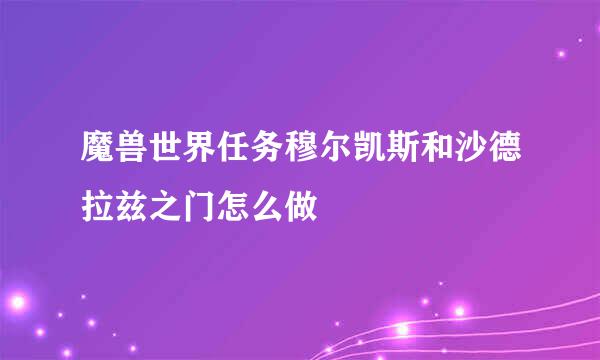 魔兽世界任务穆尔凯斯和沙德拉兹之门怎么做